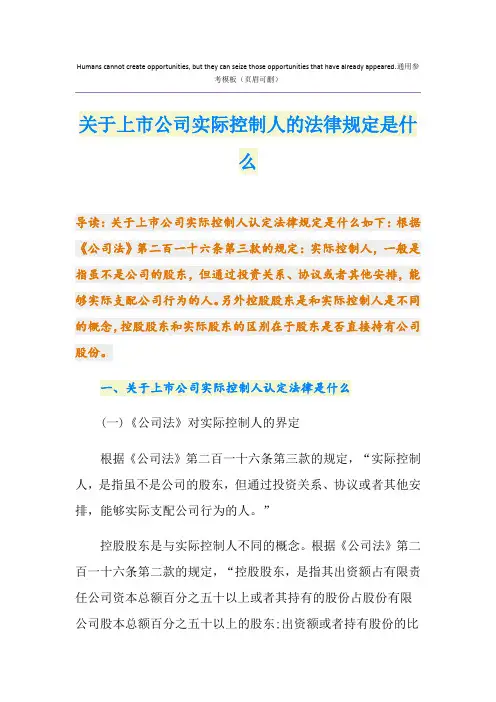 Humans cannot create opportunities, but they can seize those opportunities that have already appeared.通用参考模板（页眉可删）

关于上市公司实际控制人的法律规定是什么

导读：关于上市公司实际控制人认定法律规定是什么如下：根据《公司法》第二百一十六条第三款的规定：实际控制人，一般是指虽不是公司的股东，但通过投资关系、协议或者其他安排，能够实际支配公司行为的人。另外控股股东是和实际控制人是不同的概念，控股股东和实际股东的区别在于股东是否直接持有公司股份。

一、关于上市公司实际控制人认定法律是什么

（一）《公司法》对实际控制人的界定

根据《公司法》第二百一十六条第三款的规定，“实际控制人，是指虽不是公司的股东，但通过投资关系、协议或者其他安排，能够实际支配公司行为的人。”

控股股东是与实际控制人不同的概念。根据《公司法》第二百一十六条第二款的规定，“控股股东，是指其出资额占有限责任公司资本总额百分之五十以上或者其持有的股份占股份有限公司股本总额百分之五十以上的股东；出资额或者持有股份的比